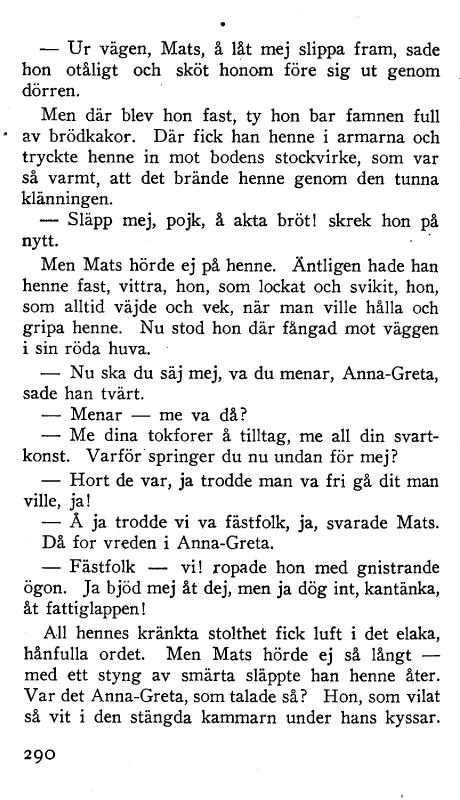 — Ur vägen, Mats, å låt mej slippa fram, sade hon otåligt och sköt honom före sig ut genom dörren.

Men där blev hon fast, ty hon bar famnen full av brödkakor. Där fick han henne i armarna och tryckte henne in mot bodens stockvirke, som var så varmt, att det brände henne genom den tunna klänningen.

— Släpp mej, pojk, å akta bröt! skrek hon på nytt.

Men Mats hörde ej på henne. Äntligen hade han henne fast, vittra, hon, som lockat och svikit, hon, som alltid väjde och vek, när man ville hålla och gripa henne. Nu stod hon där fångad mot väggen i sin röda huva.

— Nu ska du säj mej, va du menar, Anna-Greta, sade han tvärt.

— Menar — me va då?

— Me dina tokforer å tilltag, me all din svartkonst. Varför springer du nu undan för mej?

— Hort de var, ja trodde man va fri gå dit man ville, ja!

— Å ja trodde vi va fästfolk, ja, svarade Mats. Då for vreden i Anna-Greta.

— Fästfolk — vi! ropade hon med gnistrande ögon. Ja bjöd mej åt dej, men ja dög int, kantänka, åt fattiglappen!

All hennes kränkta stolthet fick luft i det elaka, hånfulla ordet. Men Mats hörde ej så långt — med ett styng av smärta släppte han henne åter. Var det Anna-Greta, som talade så? Hon, som vilat så vit i den stängda kammarn under hans kyssar.

290